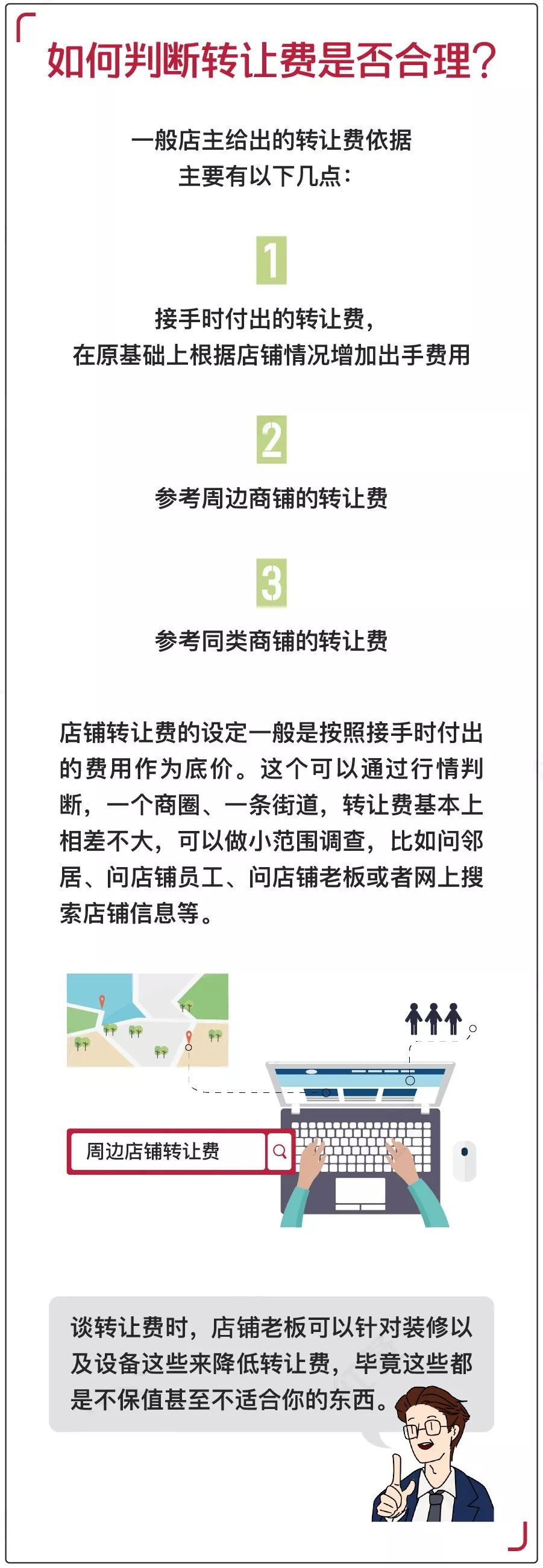 如何判断转让费是否合理？

一般店主给出的转让费依据
主要有以下几点：

1

接手时付出的转让费，
在原基础上根据店铺情况增加出手费用

2

参考周边商铺的转让费

3

参考同类商铺的转让费

店铺转让费的设定一般是按照接手时付出的费用作为底价。这个可以通过行情判断，一个商圈、一条街道，转让费基本上相差不大，可以做小范围调查，比如问邻居、问店铺员工、问店铺老板或者网上搜索店铺信息等。

周边店铺转让费

谈转让费时，店铺老板可以针对装修以及设备这些来降低转让费，毕竟这些都是不保值甚至不适合你的东西。